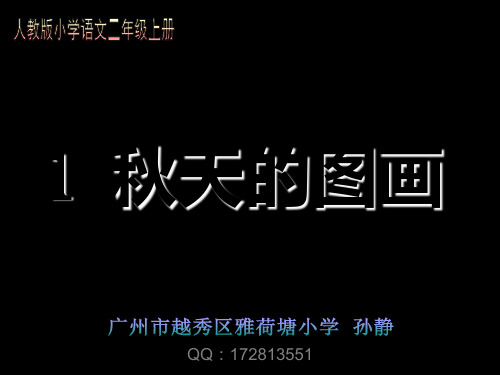 人教版小学语文二年级上册

1 秋天的图画

广州市越秀区雅荷塘小学 孙静

QQ：172813551